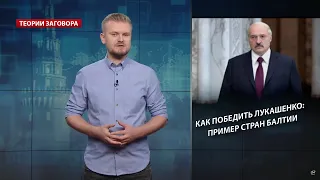 ТЕОРИИ ЗАГОВОРА

КАК ПОБЕДИТЬ ЛУКАШЕНКО: ПРИМЕР СТРАН БАЛТИИ